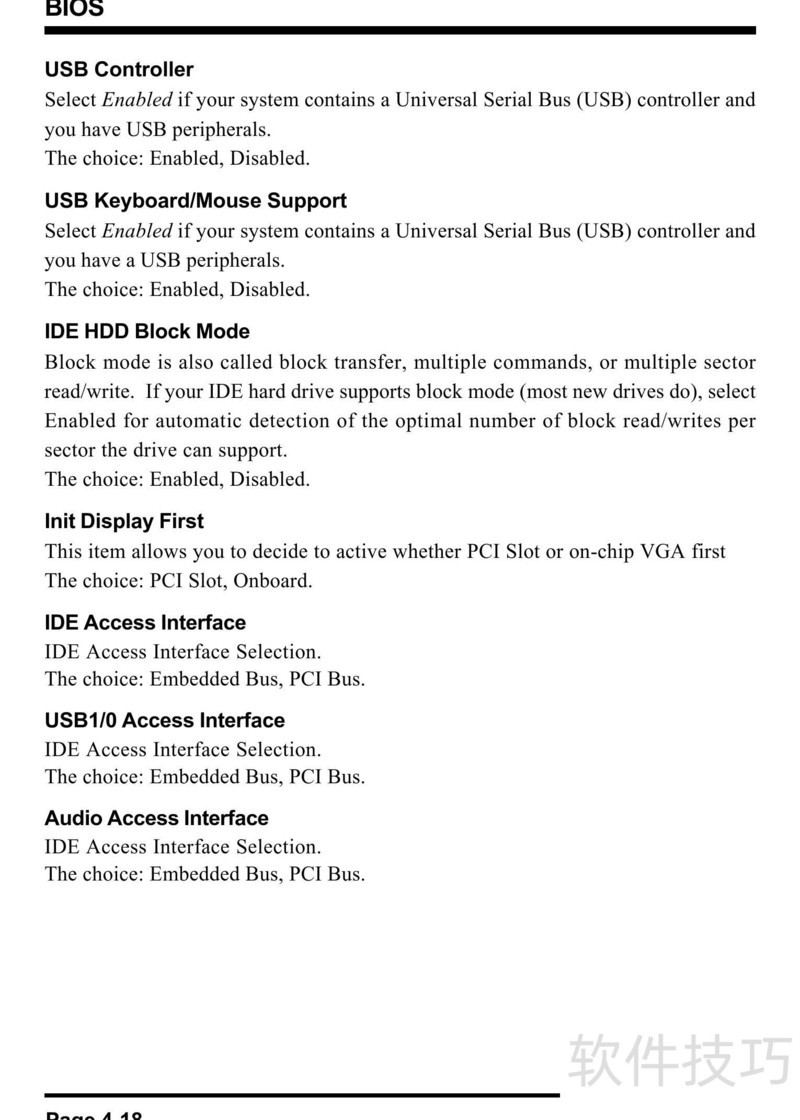 BIOS

USB Controller
Select Enabled if your system contains a Universal Serial Bus (USB) controller and you have USB peripherals.
The choice: Enabled, Disabled.

USB Keyboard/Mouse Support
Select Enabled if your system contains a Universal Serial Bus (USB) controller and you have a USB peripherals.
The choice: Enabled, Disabled.

IDE HDD Block Mode
Block mode is also called block transfer, multiple commands, or multiple sector read/write. If your IDE hard drive supports block mode (most new drives do), select Enabled for automatic detection of the optimal number of block read/writes per sector the drive can support.
The choice: Enabled, Disabled.

Init Display First
This item allows you to decide to active whether PCI Slot or on-chip VGA first
The choice: PCI Slot, Onboard.

IDE Access Interface
IDE Access Interface Selection.
The choice: Embedded Bus, PCI Bus.

USB1/0 Access Interface
IDE Access Interface Selection.
The choice: Embedded Bus, PCI Bus.

Audio Access Interface
IDE Access Interface Selection.
The choice: Embedded Bus, PCI Bus.

软件技巧

Page 4-18